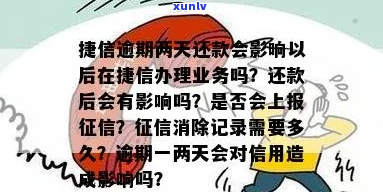 xunlv

捷信逾期两天还款会影响以后在捷信办理业务吗？还款后会有影响吗？是否会上报征信？征信消除记录需要多久？逾期一两天会对信用造成影响吗？